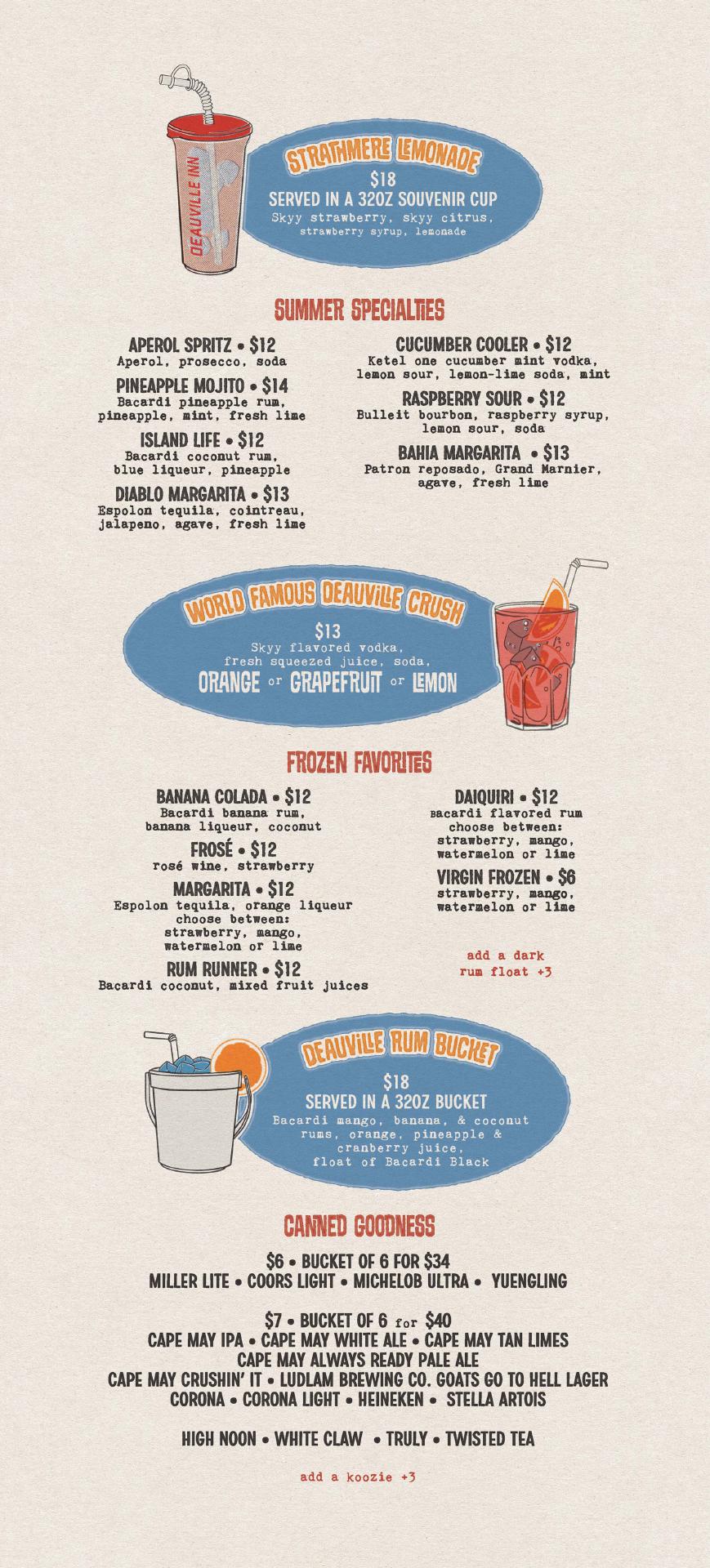 DEAUVILLE INN

STRATHMERE LEMONADE
$18
SERVED IN A 32OZ SOUVENIR CUP
Skyy strawberry, skyy citrus, strawberry syrup, lemonade

SUMMER SPECIALTIES

APEROL SPRITZ • $12
Aperol, prosecco, soda

PINEAPPLE MOJITO • $14
Bacardi pineapple rum, pineapple, mint, fresh lime

ISLAND LIFE • $12
Bacardi coconut rum, blue liqueur, pineapple

DIABLO MARGARITA • $13
Espolon tequila, cointreau, jalapeno, agave, fresh lime

CUCUMBER COOLER • $12
Ketel one cucumber mint vodka, lemon sour, lemon-lime soda, mint

RASPBERRY SOUR • $12
Bulleit bourbon, raspberry syrup, lemon sour, soda

BAHIA MARGARITA • $13
Patron reposado, Grand Marnier, agave, fresh lime

WORLD FAMOUS DEAUVILLE CRUSH
$13
Skyy flavored vodka, fresh squeezed juice, soda,
ORANGE or GRAPEFRUIT or LEMON

FROZEN FAVORITES

BANANA COLADA • $12
Bacardi banana rum, banana liqueur, coconut

FROSÉ • $12
rosé wine, strawberry

MARGARITA • $12
Espolon tequila, orange liqueur choose between: strawberry, mango, watermelon or lime

RUM RUNNER • $12
Bacardi coconut, mixed fruit juices

DAIQUIRI • $12
Bacardi flavored rum choose between: strawberry, mango, watermelon or lime

VIRGIN FROZEN • $6
strawberry, mango, watermelon or lime

add a dark rum float +3

DEAUVILLE RUM BUCKET
$18
SERVED IN A 32OZ BUCKET
Bacardi mango, banana, & coconut rums, orange, pineapple & cranberry juice, float of Bacardi Black

CANNED GOODNESS

$6 • BUCKET OF 6 FOR $34
MILLER LITE • COORS LIGHT • MICHELOB ULTRA • YUENGLING

$7 • BUCKET OF 6 for $40
CAPE MAY IPA • CAPE MAY WHITE ALE • CAPE MAY TAN LIMES
CAPE MAY ALWAYS READY PALE ALE
CAPE MAY CRUSHIN' IT • LUDLAM BREWING CO. GOATS GO TO HELL LAGER
CORONA • CORONA LIGHT • HEINEKEN • STELLA ARTOIS

HIGH NOON • WHITE CLAW • TRULY • TWISTED TEA

add a koozie +3